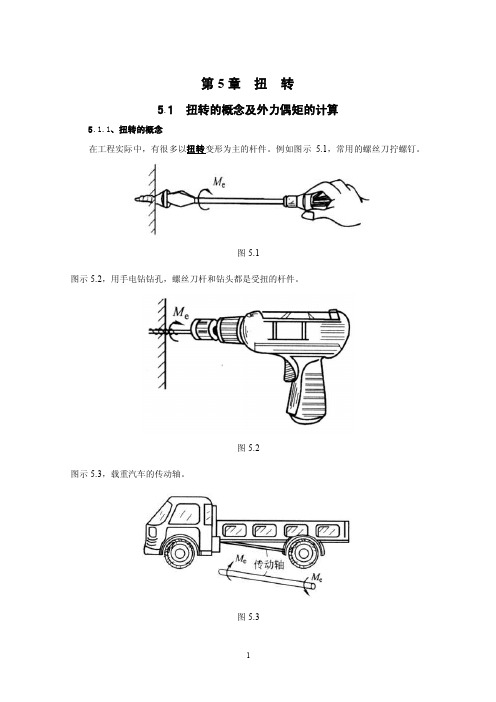 第 5 章　扭　转

5.1　扭转的概念及外力偶矩的计算

5.1.1、扭转的概念

在工程实际中，有很多以扭转变形为主的杆件。例如图示 5.1，常用的螺丝刀拧螺钉。

$M_e$

图 5.1

图示 5.2，用手电钻钻孔，螺丝刀杆和钻头都是受扭的杆件。

$M_e$

图 5.2

图示 5.3，载重汽车的传动轴。

$M_e$

传动轴

$M_e$

图 5.3

1